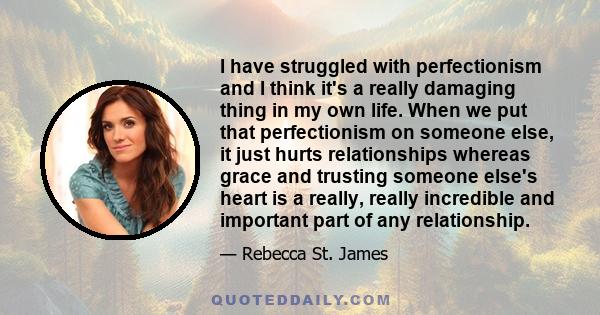 I have struggled with perfectionism and I think it's a really damaging thing in my own life. When we put that perfectionism on someone else, it just hurts relationships whereas grace and trusting someone else's heart is a really, really incredible and important part of any relationship.

— Rebecca St. James

QUOTEDDAILY.COM